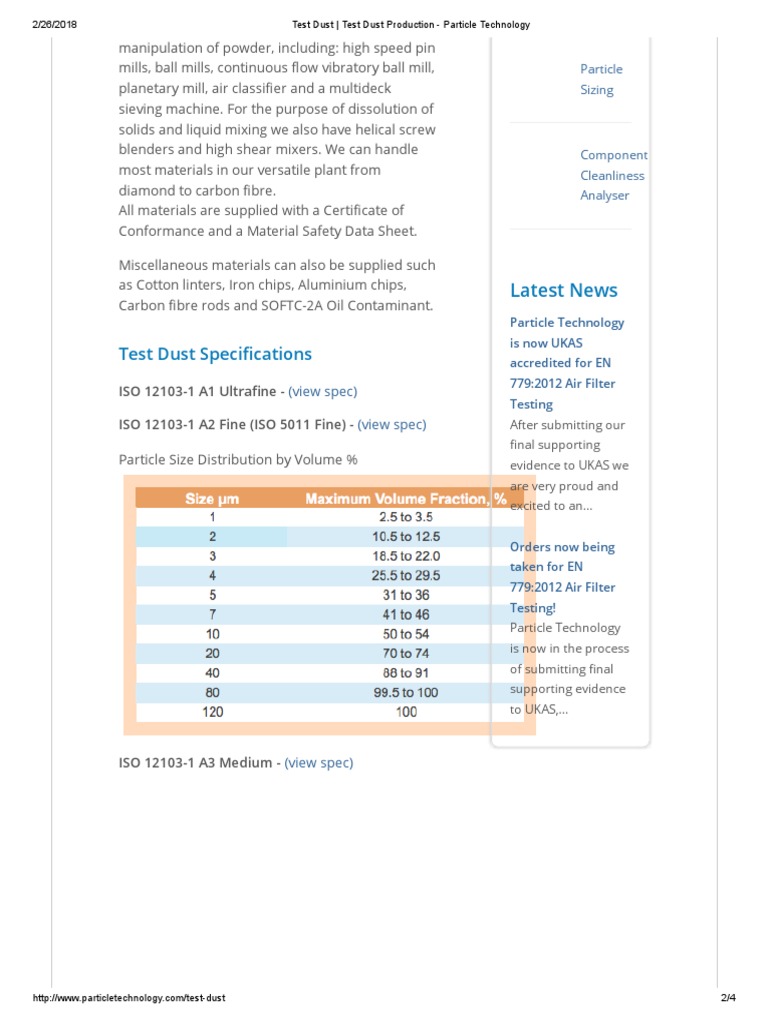 2/26/2018 Test Dust | Test Dust Production - Particle Technology

manipulation of powder, including: high speed pin mills, ball mills, continuous flow vibratory ball mill, planetary mill, air classifier and a multideck sieving machine. For the purpose of dissolution of solids and liquid mixing we also have helical screw blenders and high shear mixers. We can handle most materials in our versatile plant from diamond to carbon fibre.
All materials are supplied with a Certificate of Conformance and a Material Safety Data Sheet.

Miscellaneous materials can also be supplied such as Cotton linters, Iron chips, Aluminium chips, Carbon fibre rods and SOFTC-2A Oil Contaminant.

Test Dust Specifications

ISO 12103-1 A1 Ultrafine - (view spec)

ISO 12103-1 A2 Fine (ISO 5011 Fine) - (view spec)

Particle Size Distribution by Volume %

| Size µm | Maximum Volume Fraction, % |
|---|---|
| 1 | 2.5 to 3.5 |
| 2 | 10.5 to 12.5 |
| 3 | 18.5 to 22.0 |
| 4 | 25.5 to 29.5 |
| 5 | 31 to 36 |
| 7 | 41 to 46 |
| 10 | 50 to 54 |
| 20 | 70 to 74 |
| 40 | 88 to 91 |
| 80 | 99.5 to 100 |
| 120 | 100 |

ISO 12103-1 A3 Medium - (view spec)

Particle Sizing

Component Cleanliness Analyser

Latest News

Particle Technology is now UKAS accredited for EN 779:2012 Air Filter Testing
After submitting our final supporting evidence to UKAS we are very proud and excited to an...

Orders now being taken for EN 779:2012 Air Filter Testing!
Particle Technology is now in the process of submitting final supporting evidence to UKAS,...

http://www.particletechnology.com/test-dust 2/4